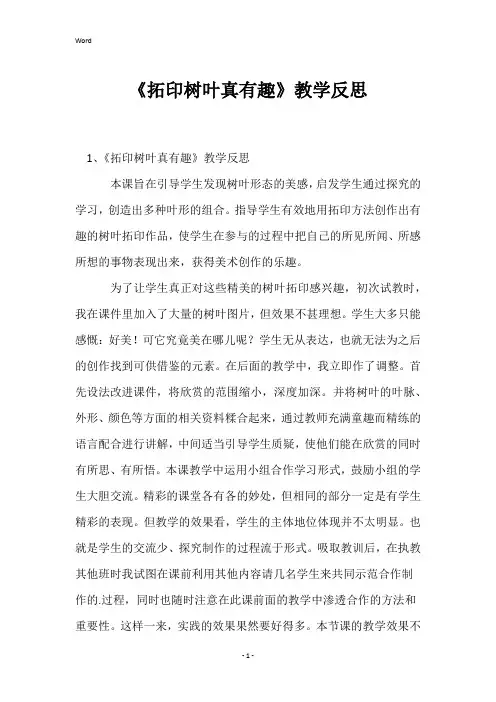 Word

《拓印树叶真有趣》教学反思

1、《拓印树叶真有趣》教学反思

本课旨在引导学生发现树叶形态的美感，启发学生通过探究的学习，创造出多种叶形的组合。指导学生有效地用拓印方法创作出有趣的树叶拓印作品，使学生在参与的过程中把自己的所见所闻、所感所想的事物表现出来，获得美术创作的乐趣。

为了让学生真正对这些精美的树叶拓印感兴趣，初次试教时，我在课件里加入了大量的树叶图片，但效果不甚理想。学生大多只能感慨：好美！可它究竟美在哪儿呢？学生无从表达，也就无法为之后的创作找到可供借鉴的元素。在后面的教学中，我立即作了调整。首先设法改进课件，将欣赏的范围缩小，深度加深。并将树叶的叶脉、外形、颜色等方面的相关资料糅合起来，通过教师充满童趣而精练的语言配合进行讲解，中间适当引导学生质疑，使他们能在欣赏的同时有所思、有所悟。本课教学中运用小组合作学习形式，鼓励小组的学生大胆交流。精彩的课堂各有各的妙处，但相同的部分一定是有学生精彩的表现。但教学的效果看，学生的主体地位体现并不太明显。也就是学生的交流少、探究制作的过程流于形式。吸取教训后，在执教其他班时我试图在课前利用其他内容请几名学生来共同示范合作制作的.过程，同时也随时注意在此课前面的教学中渗透合作的方法和重要性。这样一来，实践的效果果然要好得多。本节课的教学效果不

- 1 -